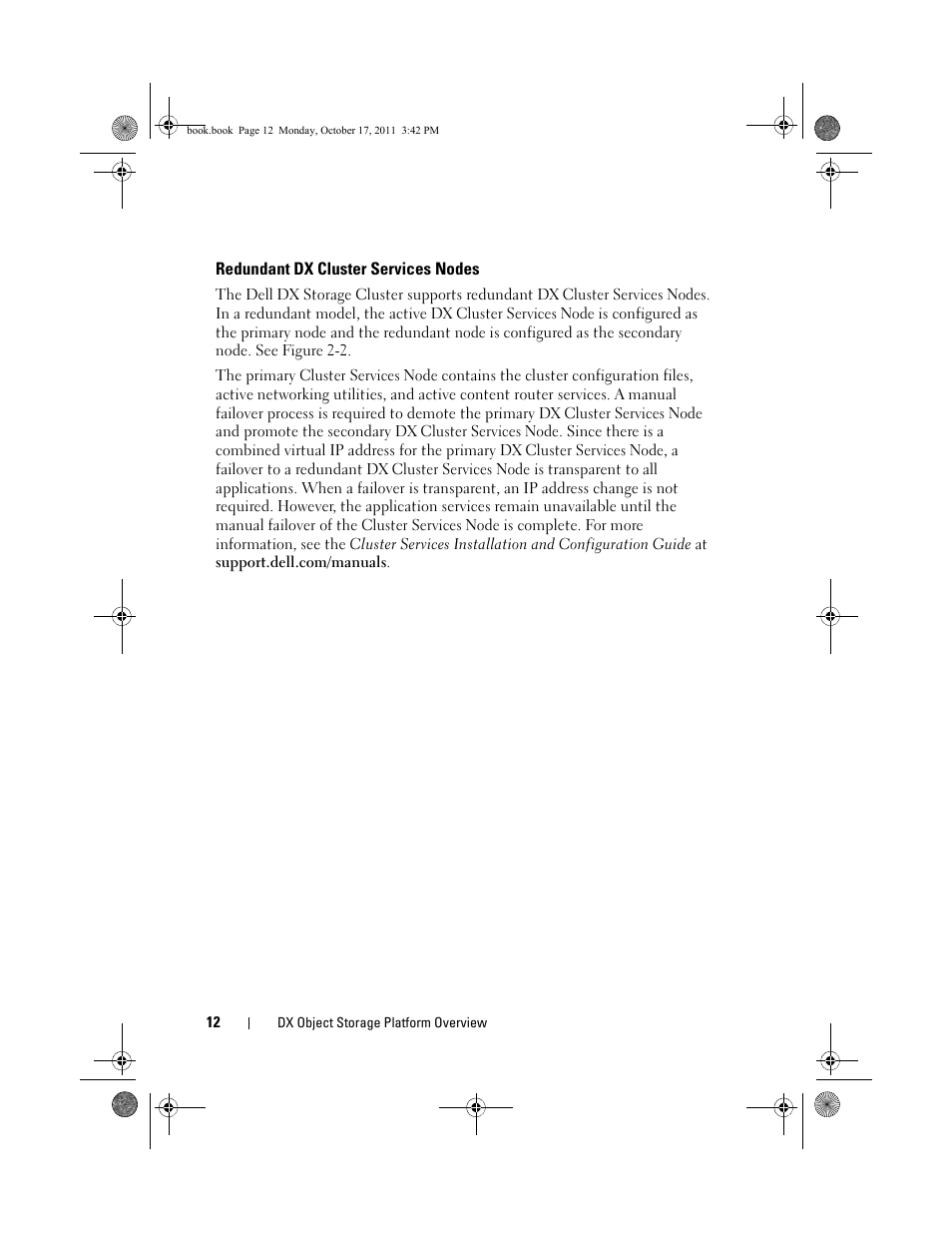 book.book Page 12 Monday, October 17, 2011 3:42 PM

Redundant DX Cluster Services Nodes

The Dell DX Storage Cluster supports redundant DX Cluster Services Nodes. In a redundant model, the active DX Cluster Services Node is configured as the primary node and the redundant node is configured as the secondary node. See Figure 2-2.

The primary Cluster Services Node contains the cluster configuration files, active networking utilities, and active content router services. A manual failover process is required to demote the primary DX Cluster Services Node and promote the secondary DX Cluster Services Node. Since there is a combined virtual IP address for the primary DX Cluster Services Node, a failover to a redundant DX Cluster Services Node is transparent to all applications. When a failover is transparent, an IP address change is not required. However, the application services remain unavailable until the manual failover of the Cluster Services Node is complete. For more information, see the Cluster Services Installation and Configuration Guide at support.dell.com/manuals.

12 | DX Object Storage Platform Overview